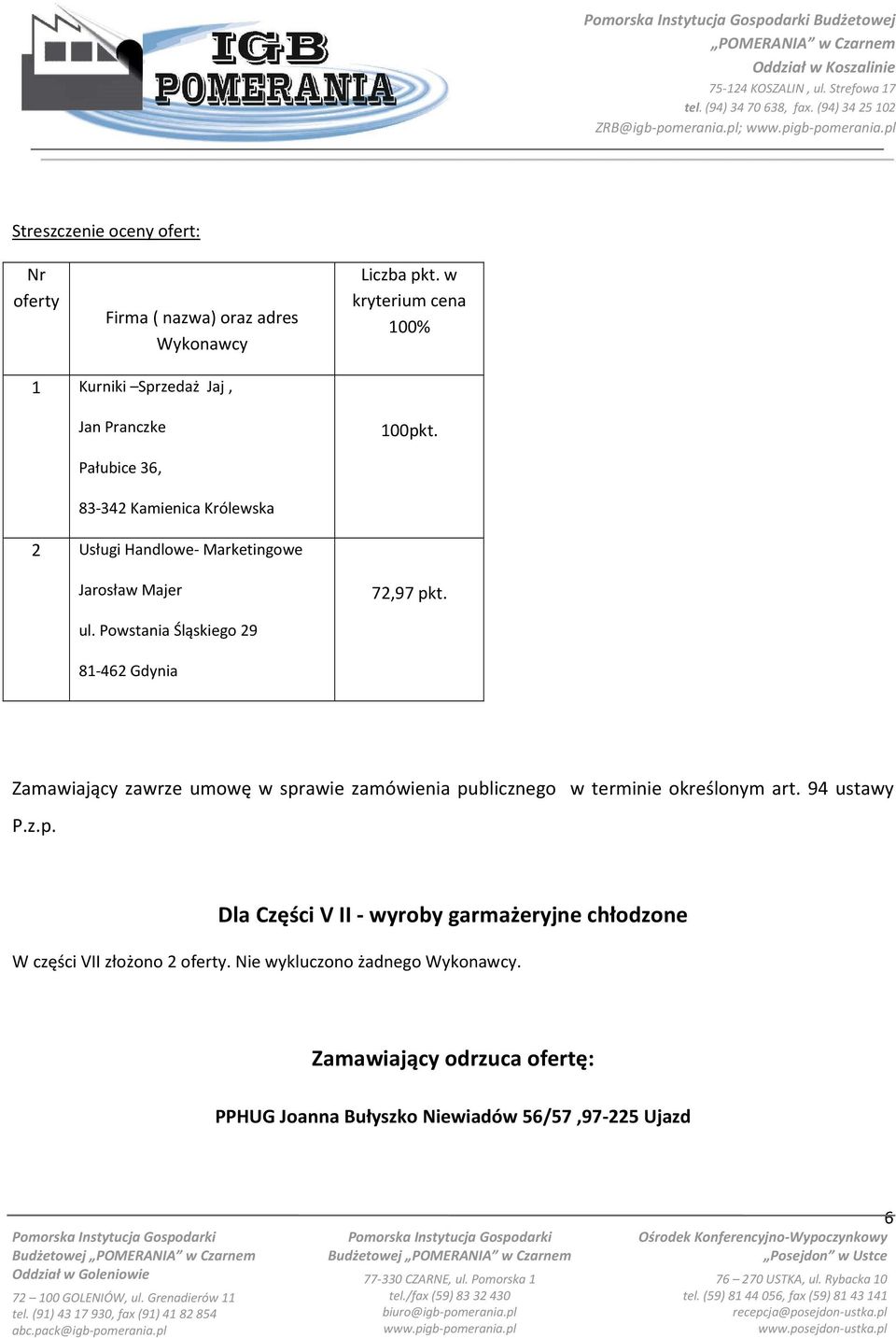 IGB POMERANIA

Pomorska Instytucja Gospodarki Budżetowej „POMERANIA" w Czarnem
Oddział w Koszalinie
75-124 KOSZALIN , ul. Strefowa 17
tel. (94) 34 70 638, fax. (94) 34 25 102
ZRB@igb-pomerania.pl; www.pigb-pomerania.pl

Streszczenie oceny ofert:

| Nr oferty | Firma ( nazwa) oraz adres Wykonawcy | Liczba pkt. w kryterium cena 100% |
|---|---|---|
| 1 | Kurniki –Sprzedaż Jaj , Jan Pranczke Pałubice 36, 83-342 Kamienica Królewska | 100pkt. |
| 2 | Usługi Handlowe- Marketingowe Jarosław Majer ul. Powstania Śląskiego 29 81-462 Gdynia | 72,97 pkt. |

Zamawiający zawrze umowę w sprawie zamówienia publicznego w terminie określonym art. 94 ustawy P.z.p.

Dla Części V II - wyroby garmażeryjne chłodzone

W części VII złożono 2 oferty. Nie wykluczono żadnego Wykonawcy.

Zamawiający odrzuca ofertę:

PPHUG Joanna Bułyszko Niewiadów 56/57 ,97-225 Ujazd

6

Pomorska Instytucja Gospodarki Budżetowej „POMERANIA" w Czarnem
Oddział w Goleniowie
72 – 100 GOLENIÓW, ul. Grenadierów 11
tel. (91) 43 17 930, fax (91) 41 82 854
abc.pack@igb-pomerania.pl

Pomorska Instytucja Gospodarki Budżetowej „POMERANIA" w Czarnem
77-330 CZARNE, ul. Pomorska 1
tel./fax (59) 83 32 430
biuro@igb-pomerania.pl
www.pigb-pomerania.pl

Ośrodek Konferencyjno-Wypoczynkowy „Posejdon" w Ustce
76 – 270 USTKA, ul. Rybacka 10
tel. (59) 81 44 056, fax (59) 81 43 141
recepcja@posejdon-ustka.pl
www.posejdon-ustka.pl